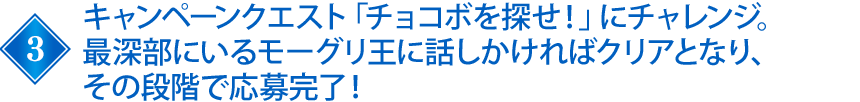 3

キャンペーンクエスト「チョコボを探せ！」にチャレンジ。最深部にいるモーグリ王に話しかければクリアとなり、その段階で応募完了！